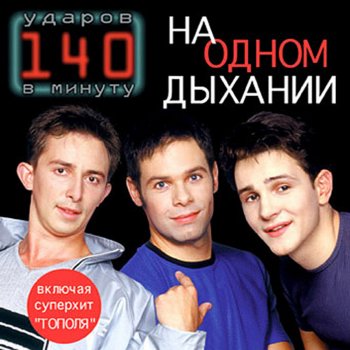 ударов
140
в минуту

НА
ОДНОМ
ДЫХАНИИ

включая
суперхит
"ТОПОЛЯ"